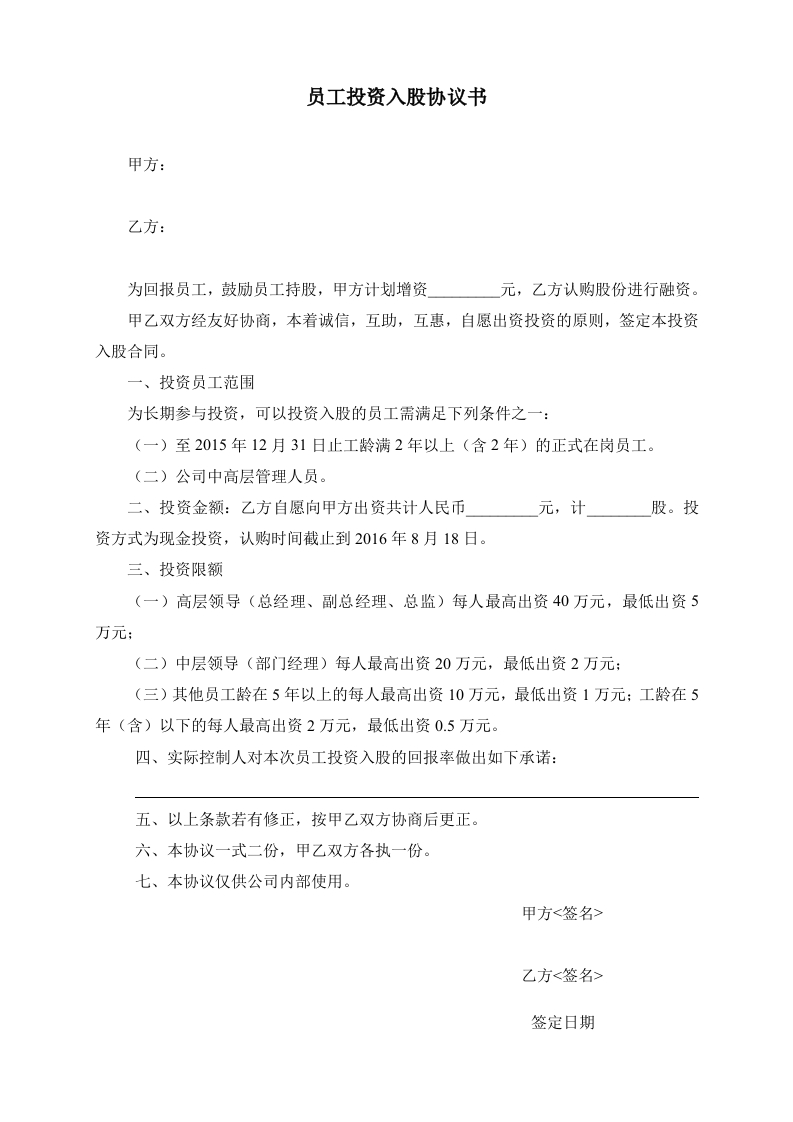 员工投资入股协议书

甲方：

乙方：

为回报员工，鼓励员工持股，甲方计划增资_________元，乙方认购股份进行融资。

甲乙双方经友好协商，本着诚信，互助，互惠，自愿出资投资的原则，签定本投资入股合同。

一、投资员工范围

为长期参与投资，可以投资入股的员工需满足下列条件之一：

（一）至 2015 年 12 月 31 日止工龄满 2 年以上（含 2 年）的正式在岗员工。

（二）公司中高层管理人员。

二、投资金额：乙方自愿向甲方出资共计人民币_________元，计________股。投资方式为现金投资，认购时间截止到 2016 年 8 月 18 日。

三、投资限额

（一）高层领导（总经理、副总经理、总监）每人最高出资 40 万元，最低出资 5 万元；

（二）中层领导（部门经理）每人最高出资 20 万元，最低出资 2 万元；

（三）其他员工龄在 5 年以上的每人最高出资 10 万元，最低出资 1 万元；工龄在 5 年（含）以下的每人最高出资 2 万元，最低出资 0.5 万元。

四、实际控制人对本次员工投资入股的回报率做出如下承诺：

五、以上条款若有修正，按甲乙双方协商后更正。

六、本协议一式二份，甲乙双方各执一份。

七、本协议仅供公司内部使用。

甲方<签名>

乙方<签名>

签定日期